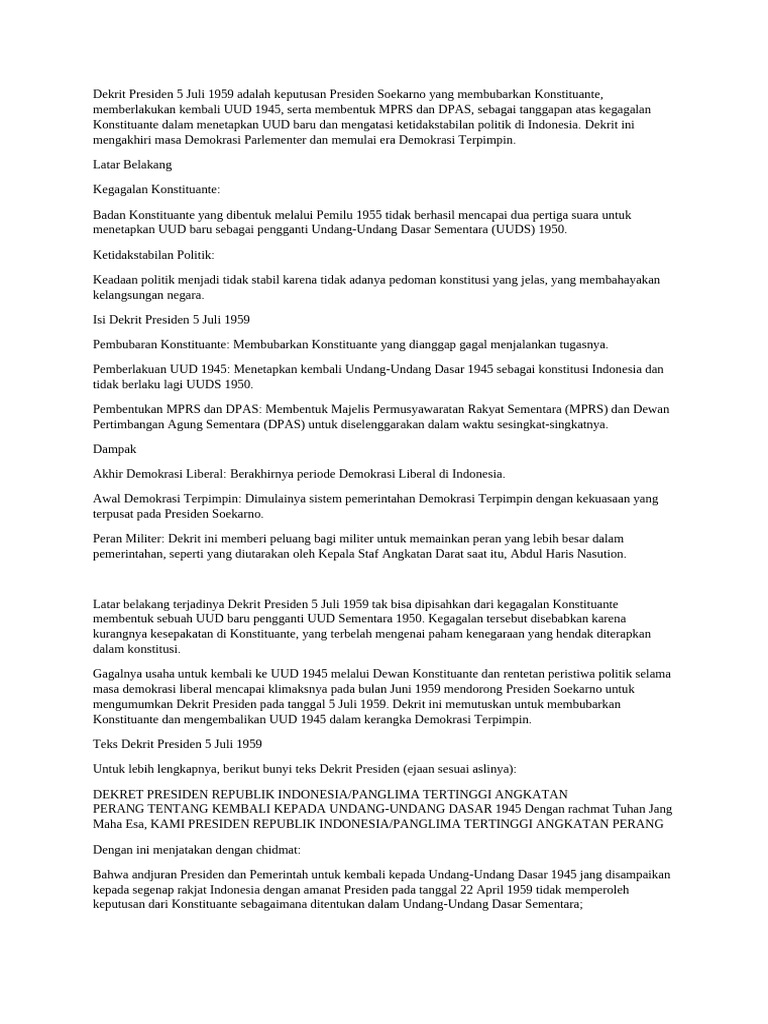 Dekrit Presiden 5 Juli 1959 adalah keputusan Presiden Soekarno yang membubarkan Konstituante, memberlakukan kembali UUD 1945, serta membentuk MPRS dan DPAS, sebagai tanggapan atas kegagalan Konstituante dalam menetapkan UUD baru dan mengatasi ketidakstabilan politik di Indonesia. Dekrit ini mengakhiri masa Demokrasi Parlementer dan memulai era Demokrasi Terpimpin.

Latar Belakang

Kegagalan Konstituante:

Badan Konstituante yang dibentuk melalui Pemilu 1955 tidak berhasil mencapai dua pertiga suara untuk menetapkan UUD baru sebagai pengganti Undang-Undang Dasar Sementara (UUDS) 1950.

Ketidakstabilan Politik:

Keadaan politik menjadi tidak stabil karena tidak adanya pedoman konstitusi yang jelas, yang membahayakan kelangsungan negara.

Isi Dekrit Presiden 5 Juli 1959

Pembubaran Konstituante: Membubarkan Konstituante yang dianggap gagal menjalankan tugasnya.

Pemberlakuan UUD 1945: Menetapkan kembali Undang-Undang Dasar 1945 sebagai konstitusi Indonesia dan tidak berlaku lagi UUDS 1950.

Pembentukan MPRS dan DPAS: Membentuk Majelis Permusyawaratan Rakyat Sementara (MPRS) dan Dewan Pertimbangan Agung Sementara (DPAS) untuk diselenggarakan dalam waktu sesingkat-singkatnya.

Dampak

Akhir Demokrasi Liberal: Berakhirnya periode Demokrasi Liberal di Indonesia.

Awal Demokrasi Terpimpin: Dimulainya sistem pemerintahan Demokrasi Terpimpin dengan kekuasaan yang terpusat pada Presiden Soekarno.

Peran Militer: Dekrit ini memberi peluang bagi militer untuk memainkan peran yang lebih besar dalam pemerintahan, seperti yang diutarakan oleh Kepala Staf Angkatan Darat saat itu, Abdul Haris Nasution.

Latar belakang terjadinya Dekrit Presiden 5 Juli 1959 tak bisa dipisahkan dari kegagalan Konstituante membentuk sebuah UUD baru pengganti UUD Sementara 1950. Kegagalan tersebut disebabkan karena kurangnya kesepakatan di Konstituante, yang terbelah mengenai paham kenegaraan yang hendak diterapkan dalam konstitusi.

Gagalnya usaha untuk kembali ke UUD 1945 melalui Dewan Konstituante dan rentetan peristiwa politik selama masa demokrasi liberal mencapai klimaksnya pada bulan Juni 1959 mendorong Presiden Soekarno untuk mengumumkan Dekrit Presiden pada tanggal 5 Juli 1959. Dekrit ini memutuskan untuk membubarkan Konstituante dan mengembalikan UUD 1945 dalam kerangka Demokrasi Terpimpin.

Teks Dekrit Presiden 5 Juli 1959

Untuk lebih lengkapnya, berikut bunyi teks Dekrit Presiden (ejaan sesuai aslinya):

DEKRET PRESIDEN REPUBLIK INDONESIA/PANGLIMA TERTINGGI ANGKATAN PERANG TENTANG KEMBALI KEPADA UNDANG-UNDANG DASAR 1945 Dengan rachmat Tuhan Jang Maha Esa, KAMI PRESIDEN REPUBLIK INDONESIA/PANGLIMA TERTINGGI ANGKATAN PERANG

Dengan ini menjatakan dengan chidmat:

Bahwa andjuran Presiden dan Pemerintah untuk kembali kepada Undang-Undang Dasar 1945 jang disampaikan kepada segenap rakjat Indonesia dengan amanat Presiden pada tanggal 22 April 1959 tidak memperoleh keputusan dari Konstituante sebagaimana ditentukan dalam Undang-Undang Dasar Sementara;